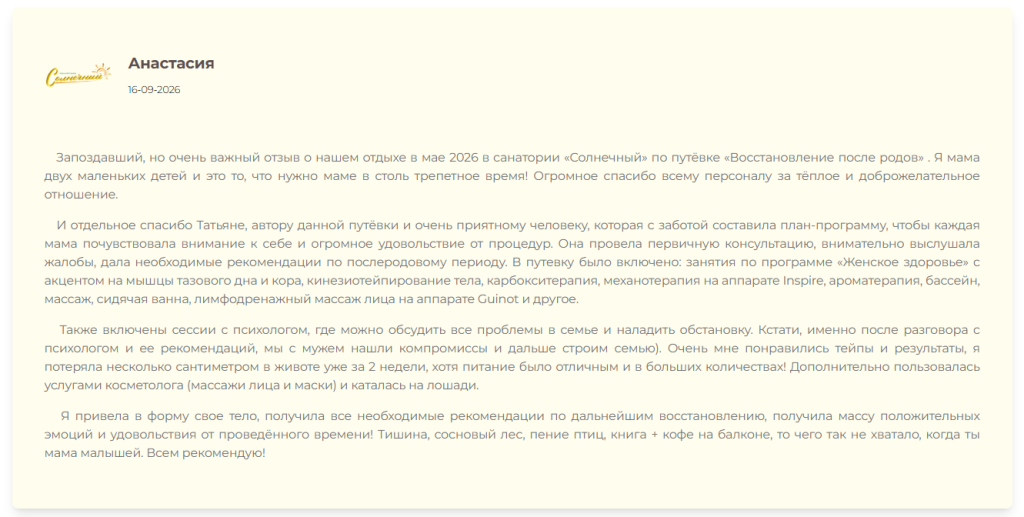 Солнечный

Анастасия

16-09-2026

Запоздавший, но очень важный отзыв о нашем отдыхе в мае 2026 в санатории «Солнечный» по путёвке «Восстановление после родов» . Я мама двух маленьких детей и это то, что нужно маме в столь трепетное время! Огромное спасибо всему персоналу за тёплое и доброжелательное отношение.

И отдельное спасибо Татьяне, автору данной путёвки и очень приятному человеку, которая с заботой составила план-программу, чтобы каждая мама почувствовала внимание к себе и огромное удовольствие от процедур. Она провела первичную консультацию, внимательно выслушала жалобы, дала необходимые рекомендации по послеродовому периоду. В путевку было включено: занятия по программе «Женское здоровье» с акцентом на мышцы тазового дна и кора, кинезиотейпирование тела, карбокситерапия, механотерапия на аппарате Inspire, ароматерапия, бассейн, массаж, сидячая ванна, лимфодренажный массаж лица на аппарате Guinot и другое.

Также включены сессии с психологом, где можно обсудить все проблемы в семье и наладить обстановку. Кстати, именно после разговора с психологом и ее рекомендаций, мы с мужем нашли компромиссы и дальше строим семью). Очень мне понравились тейпы и результаты, я потеряла несколько сантиметром в животе уже за 2 недели, хотя питание было отличным и в больших количествах! Дополнительно пользовалась услугами косметолога (массажи лица и маски) и каталась на лошади.

Я привела в форму свое тело, получила все необходимые рекомендации по дальнейшим восстановлению, получила массу положительных эмоций и удовольствия от проведённого времени! Тишина, сосновый лес, пение птиц, книга + кофе на балконе, то чего так не хватало, когда ты мама малышей. Всем рекомендую!